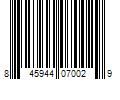 8 45944 07002 9